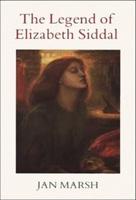 The Legend of Elizabeth Siddal

JAN MARSH